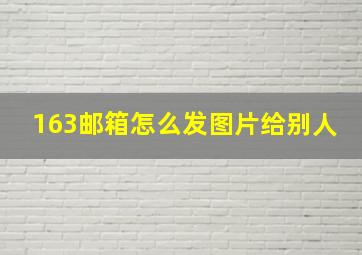 163邮箱怎么发图片给别人